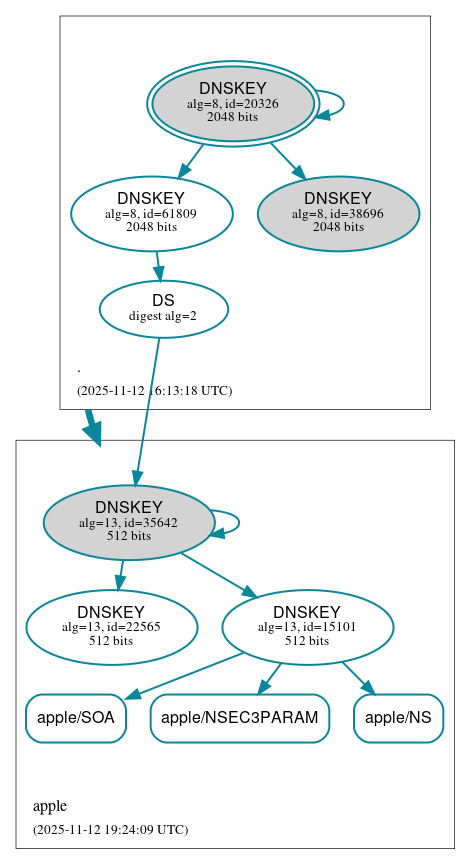 DNSKEY
alg=8, id=20326
2048 bits

DNSKEY
alg=8, id=61809
2048 bits

DNSKEY
alg=8, id=38696
2048 bits

DS
digest alg=2

.

(2025-11-12 16:13:18 UTC)

DNSKEY
alg=13, id=35642
512 bits

DNSKEY
alg=13, id=22565
512 bits

DNSKEY
alg=13, id=15101
512 bits

apple/SOA

apple/NSEC3PARAM

apple/NS

apple

(2025-11-12 19:24:09 UTC)